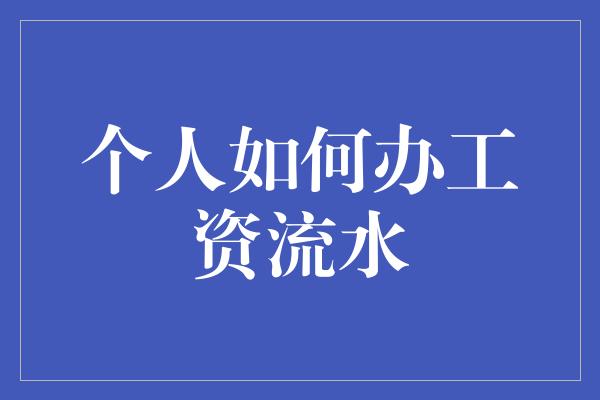 个人如何办工资流水